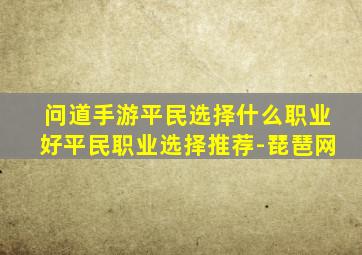 问道手游平民选择什么职业好平民职业选择推荐-琵琶网